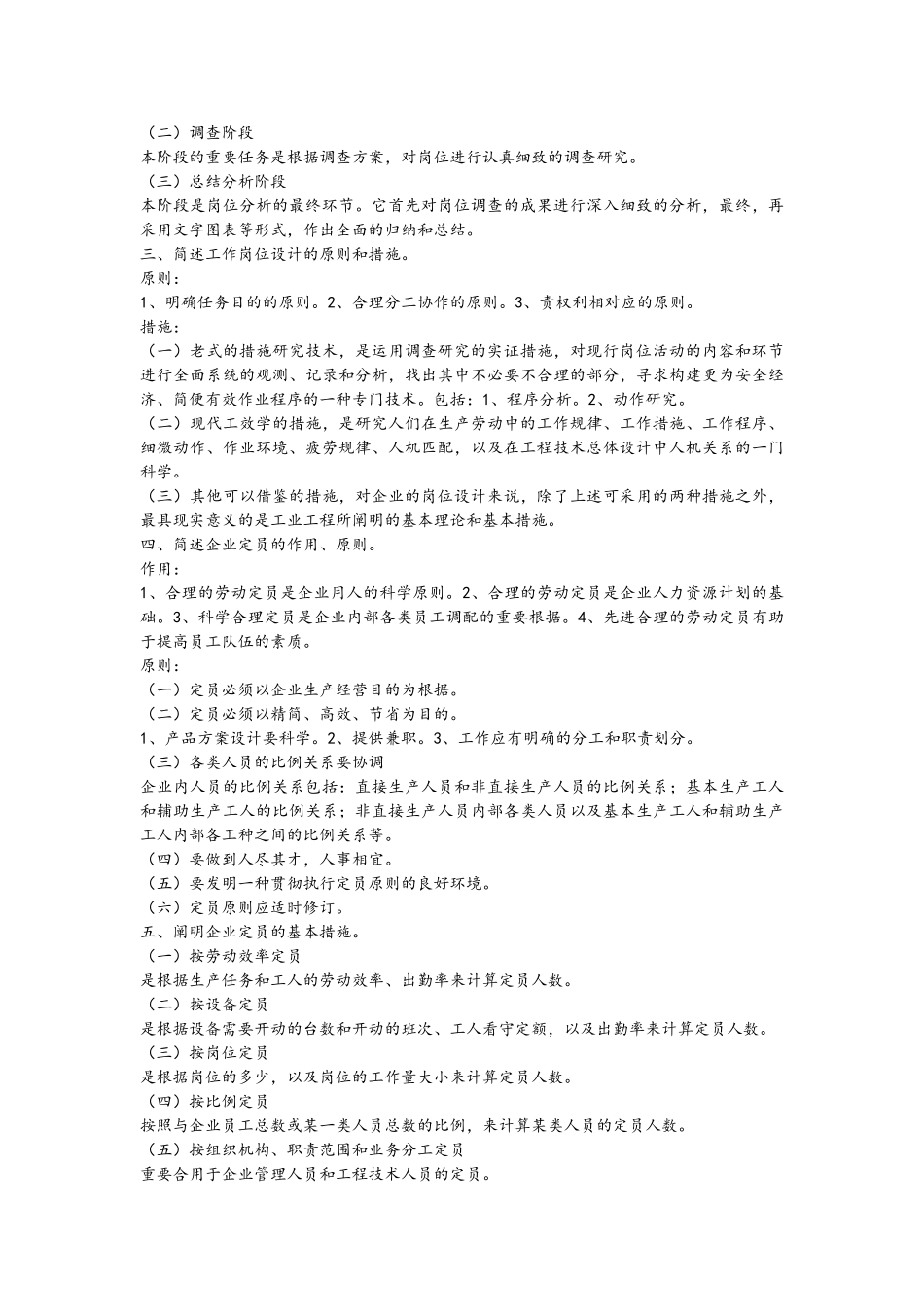 （二）调查阶段
本阶段的重要任务是根据调查方案，对岗位进行认真细致的调查研究。
（三）总结分析阶段
本阶段是岗位分析的最终环节。它首先对岗位调查的成果进行深入细致的分析，最终，再采用文字图表等形式，作出全面的归纳和总结。
三、简述工作岗位设计的原则和措施。
原则：
1、明确任务目的的原则。2、合理分工协作的原则。3、责权利相对应的原则。
措施：
（一）老式的措施研究技术，是运用调查研究的实证措施，对现行岗位活动的内容和环节进行全面系统的观测、记录和分析，找出其中不必要不合理的部分，寻求构建更为安全经济、简便有效作业程序的一种专门技术。包括：1、程序分析。2、动作研究。
（二）现代工效学的措施，是研究人们在生产劳动中的工作规律、工作措施、工作程序、细微动作、作业环境、疲劳规律、人机匹配，以及在工程技术总体设计中人机关系的一门科学。
（三）其他可以借鉴的措施，对企业的岗位设计来说，除了上述可采用的两种措施之外，最具现实意义的是工业工程所阐明的基本理论和基本措施。
四、简述企业定员的作用、原则。
作用：
1、合理的劳动定员是企业用人的科学原则。2、合理的劳动定员是企业人力资源计划的基础。3、科学合理定员是企业内部各类员工调配的重要根据。4、先进合理的劳动定员有助于提高员工队伍的素质。
原则：
（一）定员必须以企业生产经营目的为根据。
（二）定员必须以精简、高效、节省为目的。
1、产品方案设计要科学。2、提供兼职。3、工作应有明确的分工和职责划分。
（三）各类人员的比例关系要协调
企业内人员的比例关系包括：直接生产人员和非直接生产人员的比例关系；基本生产工人和辅助生产工人的比例关系；非直接生产人员内部各类人员以及基本生产工人和辅助生产工人内部各工种之间的比例关系等。
（四）要做到人尽其才，人事相宜。
（五）要发明一种贯彻执行定员原则的良好环境。
（六）定员原则应适时修订。
五、阐明企业定员的基本措施。
（一）按劳动效率定员
是根据生产任务和工人的劳动效率、出勤率来计算定员人数。
（二）按设备定员
是根据设备需要开动的台数和开动的班次、工人看守定额，以及出勤率来计算定员人数。
（三）按岗位定员
是根据岗位的多少，以及岗位的工作量大小来计算定员人数。
（四）按比例定员
按照与企业员工总数或某一类人员总数的比例，来计算某类人员的定员人数。
（五）按组织机构、职责范围和业务分工定员
重要合用于企业管理人员和工程技术人员的定员。